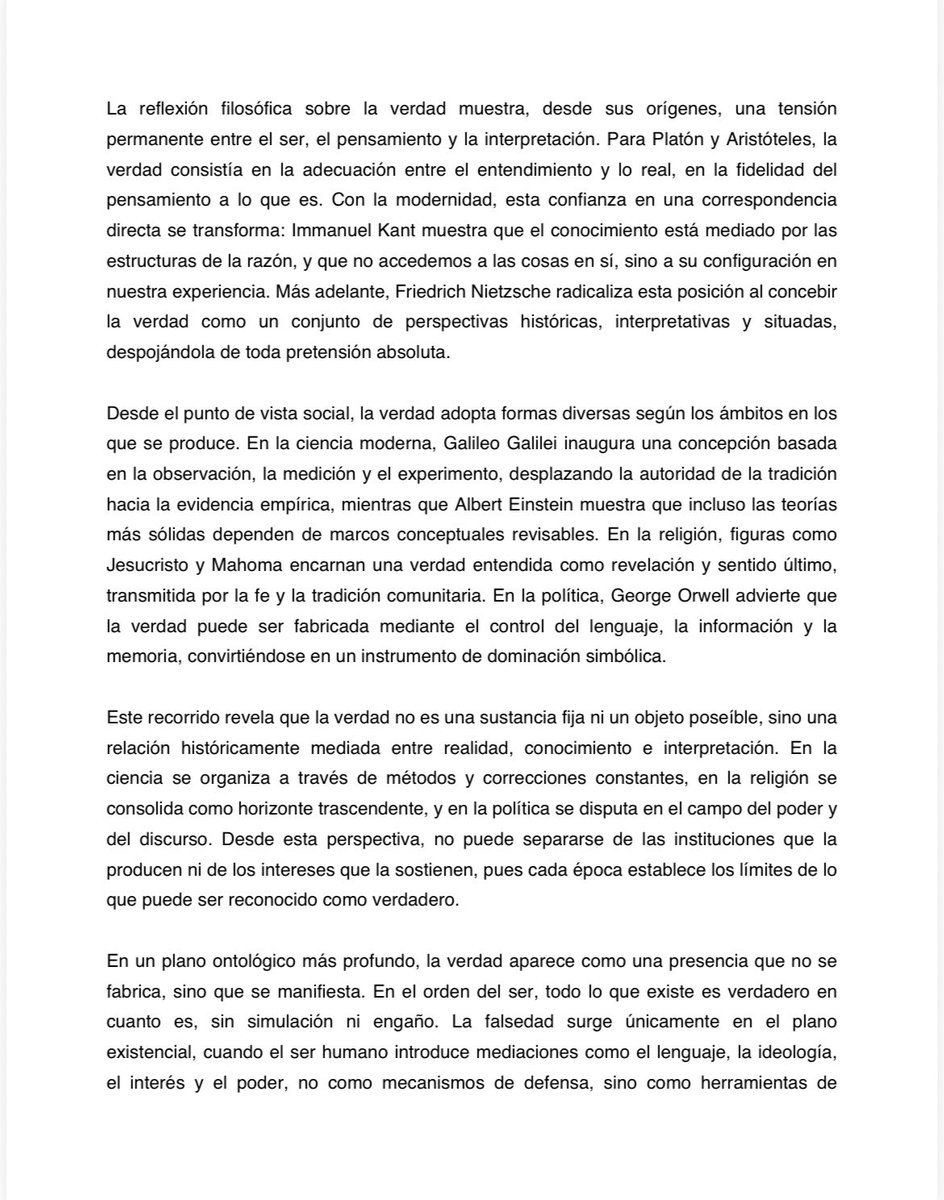 La reflexión filosófica sobre la verdad muestra, desde sus orígenes, una tensión permanente entre el ser, el pensamiento y la interpretación. Para Platón y Aristóteles, la verdad consistía en la adecuación entre el entendimiento y lo real, en la fidelidad del pensamiento a lo que es. Con la modernidad, esta confianza en una correspondencia directa se transforma: Immanuel Kant muestra que el conocimiento está mediado por las estructuras de la razón, y que no accedemos a las cosas en sí, sino a su configuración en nuestra experiencia. Más adelante, Friedrich Nietzsche radicaliza esta posición al concebir la verdad como un conjunto de perspectivas históricas, interpretativas y situadas, despojándola de toda pretensión absoluta.

Desde el punto de vista social, la verdad adopta formas diversas según los ámbitos en los que se produce. En la ciencia moderna, Galileo Galilei inaugura una concepción basada en la observación, la medición y el experimento, desplazando la autoridad de la tradición hacia la evidencia empírica, mientras que Albert Einstein muestra que incluso las teorías más sólidas dependen de marcos conceptuales revisables. En la religión, figuras como Jesucristo y Mahoma encarnan una verdad entendida como revelación y sentido último, transmitida por la fe y la tradición comunitaria. En la política, George Orwell advierte que la verdad puede ser fabricada mediante el control del lenguaje, la información y la memoria, convirtiéndose en un instrumento de dominación simbólica.

Este recorrido revela que la verdad no es una sustancia fija ni un objeto poseíble, sino una relación históricamente mediada entre realidad, conocimiento e interpretación. En la ciencia se organiza a través de métodos y correcciones constantes, en la religión se consolida como horizonte trascendente, y en la política se disputa en el campo del poder y del discurso. Desde esta perspectiva, no puede separarse de las instituciones que la producen ni de los intereses que la sostienen, pues cada época establece los límites de lo que puede ser reconocido como verdadero.

En un plano ontológico más profundo, la verdad aparece como una presencia que no se fabrica, sino que se manifiesta. En el orden del ser, todo lo que existe es verdadero en cuanto es, sin simulación ni engaño. La falsedad surge únicamente en el plano existencial, cuando el ser humano introduce mediaciones como el lenguaje, la ideología, el interés y el poder, no como mecanismos de defensa, sino como herramientas de